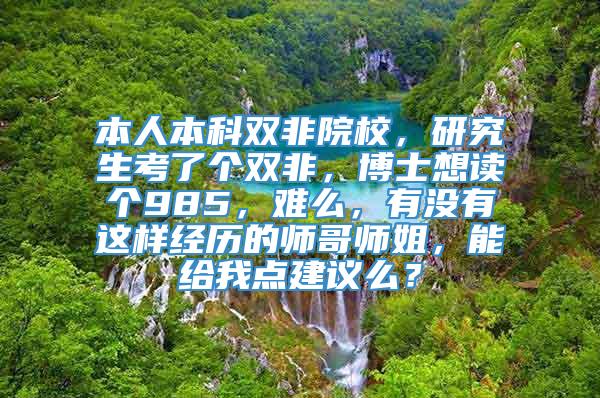 本人本科双非院校，研究生考了个双非，博士想读个985，难么，有没有这样经历的师哥师姐，能给我点建议么？